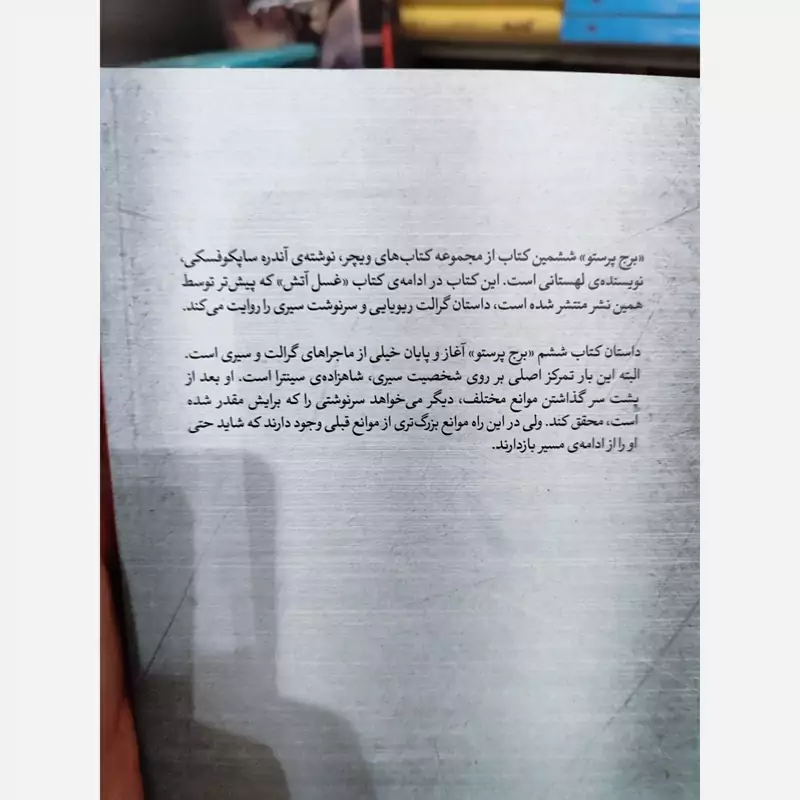 «برج پرستو» ششمین کتاب از مجموعه کتاب‌های ویچر، نوشته‌ی آندره ساپکوفسکی، نویسنده‌ی لهستانی است. این کتاب در ادامه‌ی کتاب «غسل آتش» که پیش‌تر توسط همین نشر منتشر شده است، داستان گرالت ریویایی و سرنوشت سیری را روایت می‌کند.

داستان کتاب ششم «برج پرستو» آغاز و پایان خیلی از ماجراهای گرالت و سیری است. البته این بار تمرکز اصلی بر روی شخصیت سیری، شاهزاده‌ی سینترا است. او بعد از پشت سر گذاشتن موانع مختلف، دیگر می‌خواهد سرنوشتی را که برایش مقدر شده است، محقق کند. ولی در این راه موانع بزرگ‌تری از موانع قبلی وجود دارند که شاید حتی او را از ادامه‌ی مسیر بازدارند.